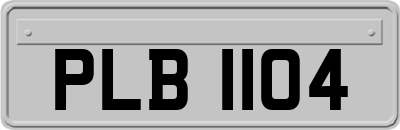 PLB 1104